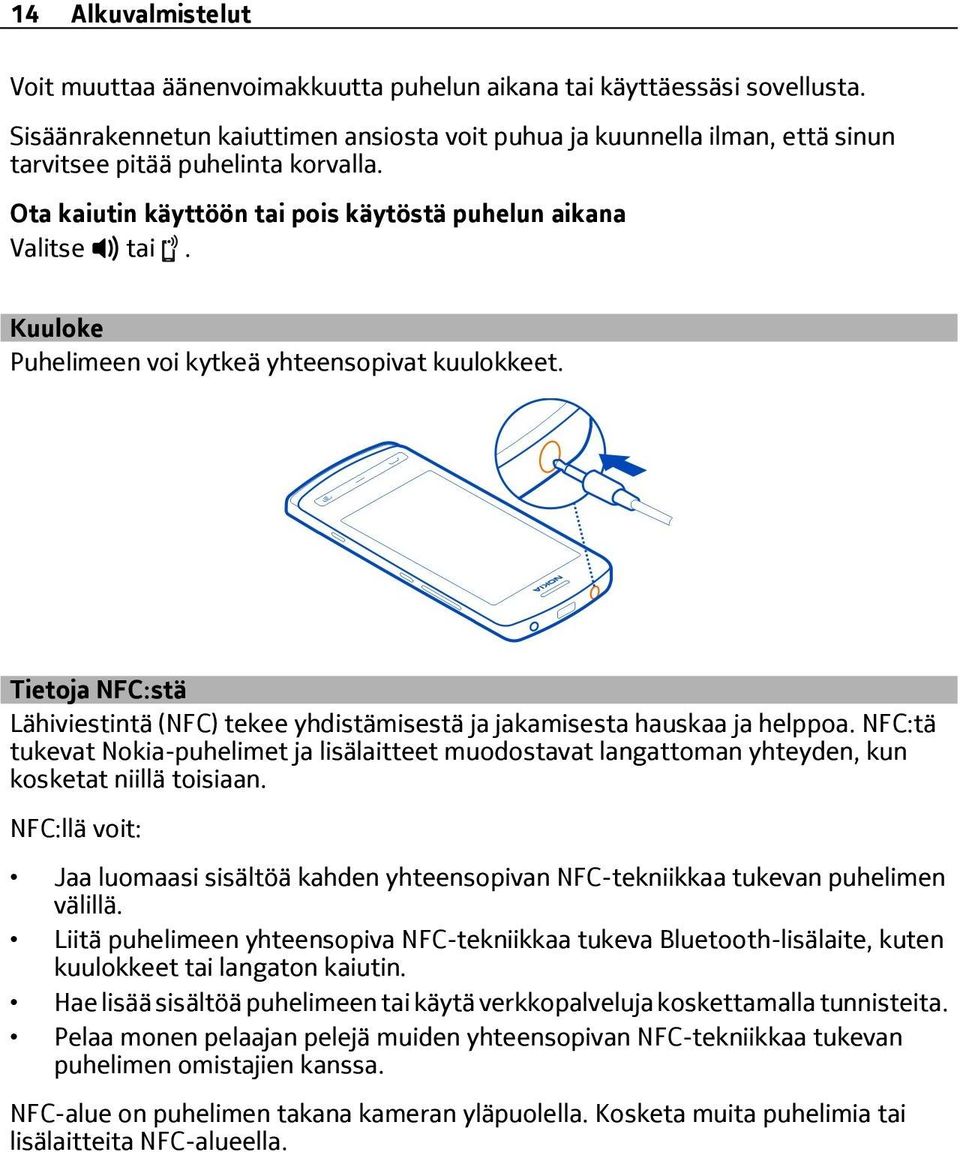 14 Alkuvalmistelut

Voit muuttaa äänenvoimakkuutta puhelun aikana tai käyttäessäsi sovellusta.

Sisäänrakennetun kaiuttimen ansiosta voit puhua ja kuunnella ilman, että sinun tarvitsee pitää puhelinta korvalla.

Ota kaiutin käyttöön tai pois käytöstä puhelun aikana
Valitse  tai .

Kuuloke
Puhelimeen voi kytkeä yhteensopivat kuulokkeet.

NOKIA

Tietoja NFC:stä
Lähiviestintä (NFC) tekee yhdistämisestä ja jakamisesta hauskaa ja helppoa. NFC:tä tukevat Nokia-puhelimet ja lisälaitteet muodostavat langattoman yhteyden, kun kosketat niillä toisiaan.

NFC:llä voit:

• Jaa luomaasi sisältöä kahden yhteensopivan NFC-tekniikkaa tukevan puhelimen välillä.
• Liitä puhelimeen yhteensopiva NFC-tekniikkaa tukeva Bluetooth-lisälaite, kuten kuulokkeet tai langaton kaiutin.
• Hae lisää sisältöä puhelimeen tai käytä verkkopalveluja koskettamalla tunnisteita.
• Pelaa monen pelaajan pelejä muiden yhteensopivan NFC-tekniikkaa tukevan puhelimen omistajien kanssa.

NFC-alue on puhelimen takana kameran yläpuolella. Kosketa muita puhelimia tai lisälaitteita NFC-alueella.